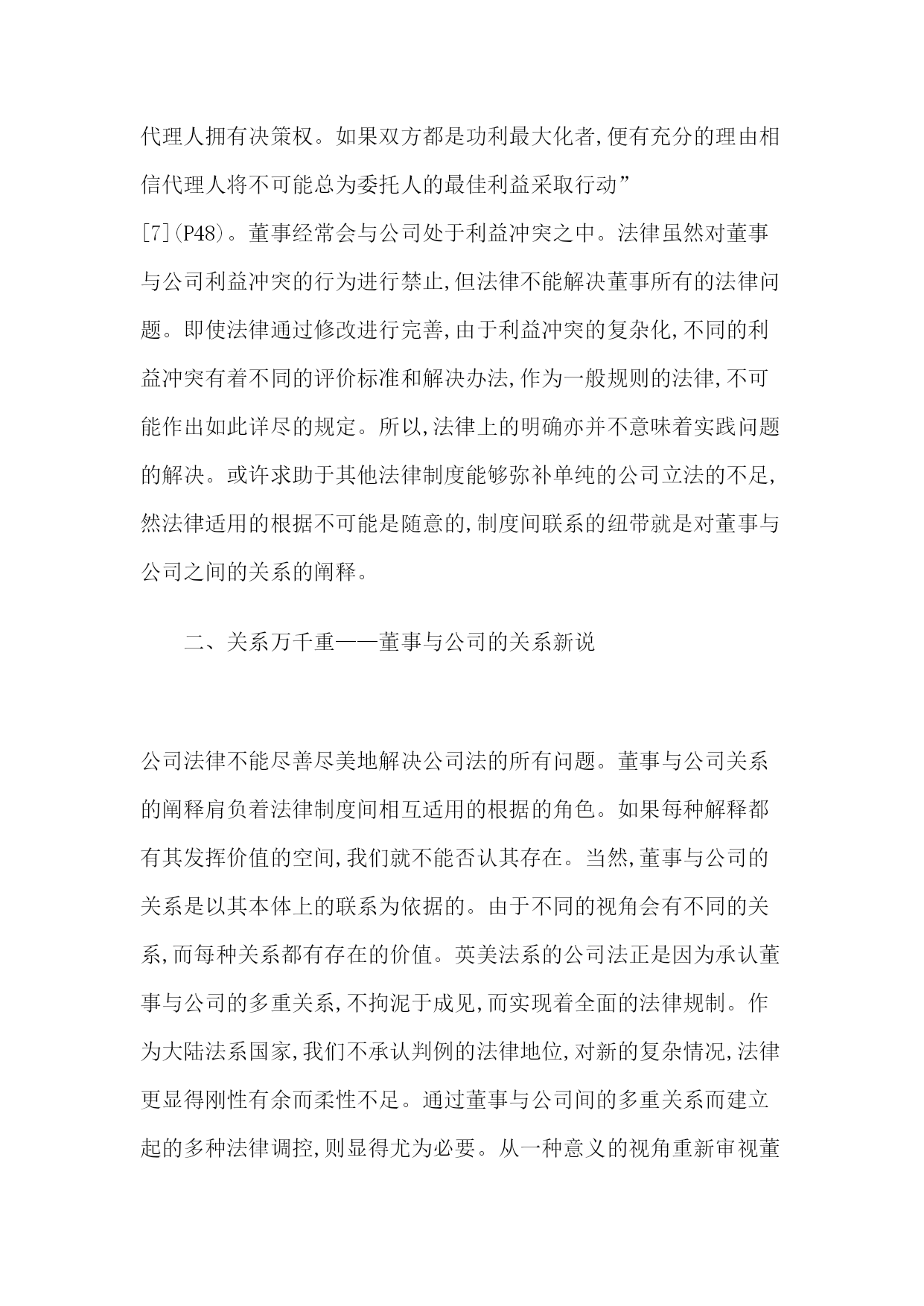 代理人拥有决策权。如果双方都是功利最大化者,便有充分的理由相信代理人将不可能总为委托人的最佳利益采取行动”[7](P48)。董事经常会与公司处于利益冲突之中。法律虽然对董事与公司利益冲突的行为进行禁止,但法律不能解决董事所有的法律问题。即使法律通过修改进行完善,由于利益冲突的复杂化,不同的利益冲突有着不同的评价标准和解决办法,作为一般规则的法律,不可能作出如此详尽的规定。所以,法律上的明确亦并不意味着实践问题的解决。或许求助于其他法律制度能够弥补单纯的公司立法的不足,然法律适用的根据不可能是随意的,制度间联系的纽带就是对董事与公司之间的关系的阐释。

二、关系万千重——董事与公司的关系新说

公司法律不能尽善尽美地解决公司法的所有问题。董事与公司关系的阐释肩负着法律制度间相互适用的根据的角色。如果每种解释都有其发挥价值的空间,我们就不能否认其存在。当然,董事与公司的关系是以其本体上的联系为依据的。由于不同的视角会有不同的关系,而每种关系都有存在的价值。英美法系的公司法正是因为承认董事与公司的多重关系,不拘泥于成见,而实现着全面的法律规制。作为大陆法系国家,我们不承认判例的法律地位,对新的复杂情况,法律更显得刚性有余而柔性不足。通过董事与公司间的多重关系而建立起的多种法律调控,则显得尤为必要。从一种意义的视角重新审视董